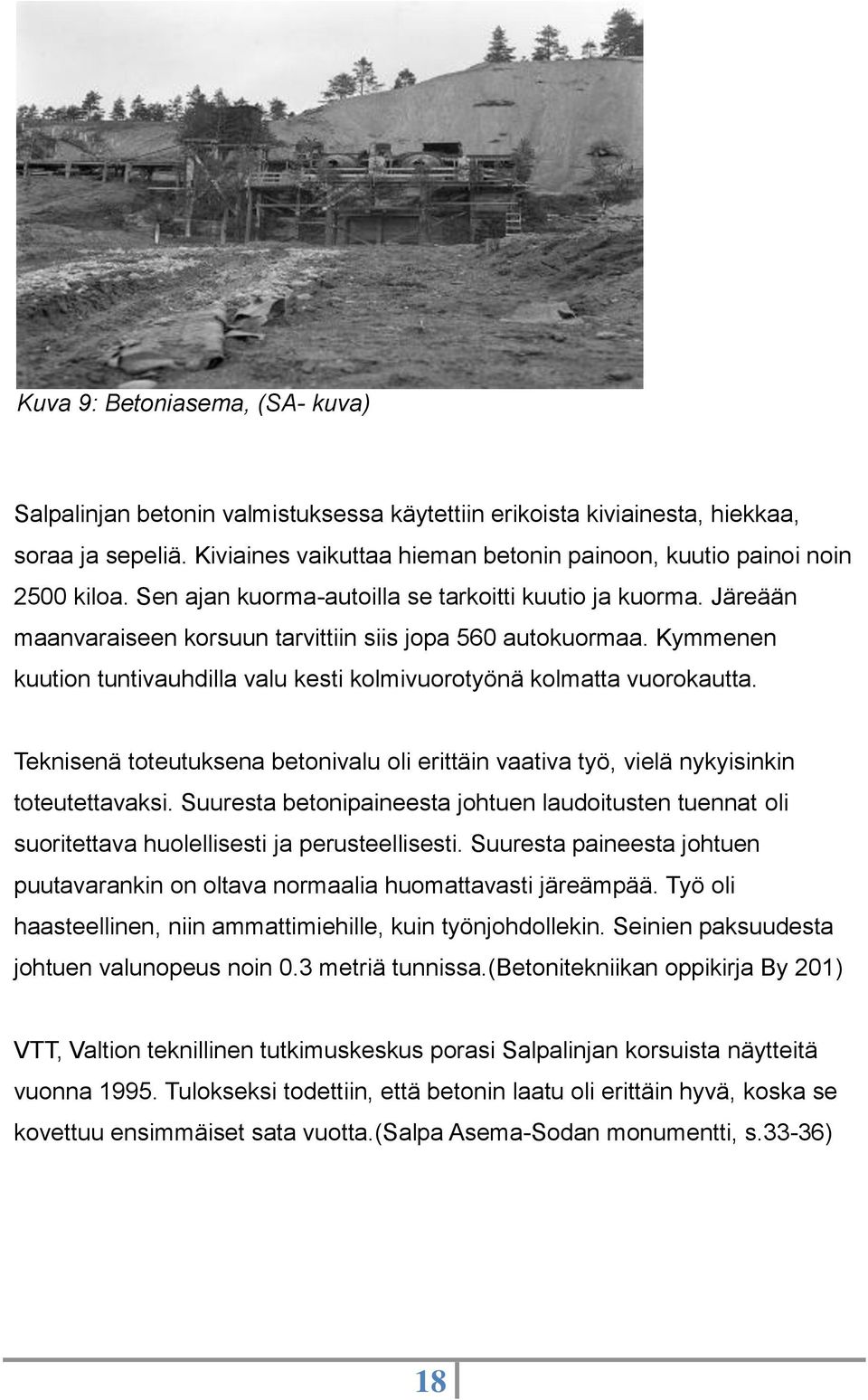 Kuva 9: Betoniasema, (SA- kuva)

Salpalinjan betonin valmistuksessa käytettiin erikoista kiviainesta, hiekkaa, soraa ja sepeliä. Kiviaines vaikuttaa hieman betonin painoon, kuutio painoi noin 2500 kiloa. Sen ajan kuorma-autoilla se tarkoitti kuutio ja kuorma. Järeään maanvaraiseen korsuun tarvittiin siis jopa 560 autokuormaa. Kymmenen kuution tuntivauhdilla valu kesti kolmivuorotyönä kolmatta vuorokautta.

Teknisenä toteutuksena betonivalu oli erittäin vaativa työ, vielä nykyisinkin toteutettavaksi. Suuresta betonipaineesta johtuen laudoitusten tuennat oli suoritettava huolellisesti ja perusteellisesti. Suuresta paineesta johtuen puutavarankin on oltava normaalia huomattavasti järeämpää. Työ oli haasteellinen, niin ammattimiehille, kuin työnjohdollekin. Seinien paksuudesta johtuen valunopeus noin 0.3 metriä tunnissa.(Betonitekniikan oppikirja By 201)

VTT, Valtion teknillinen tutkimuskeskus porasi Salpalinjan korsuista näytteitä vuonna 1995. Tulokseksi todettiin, että betonin laatu oli erittäin hyvä, koska se kovettuu ensimmäiset sata vuotta.(Salpa Asema-Sodan monumentti, s.33-36)

18